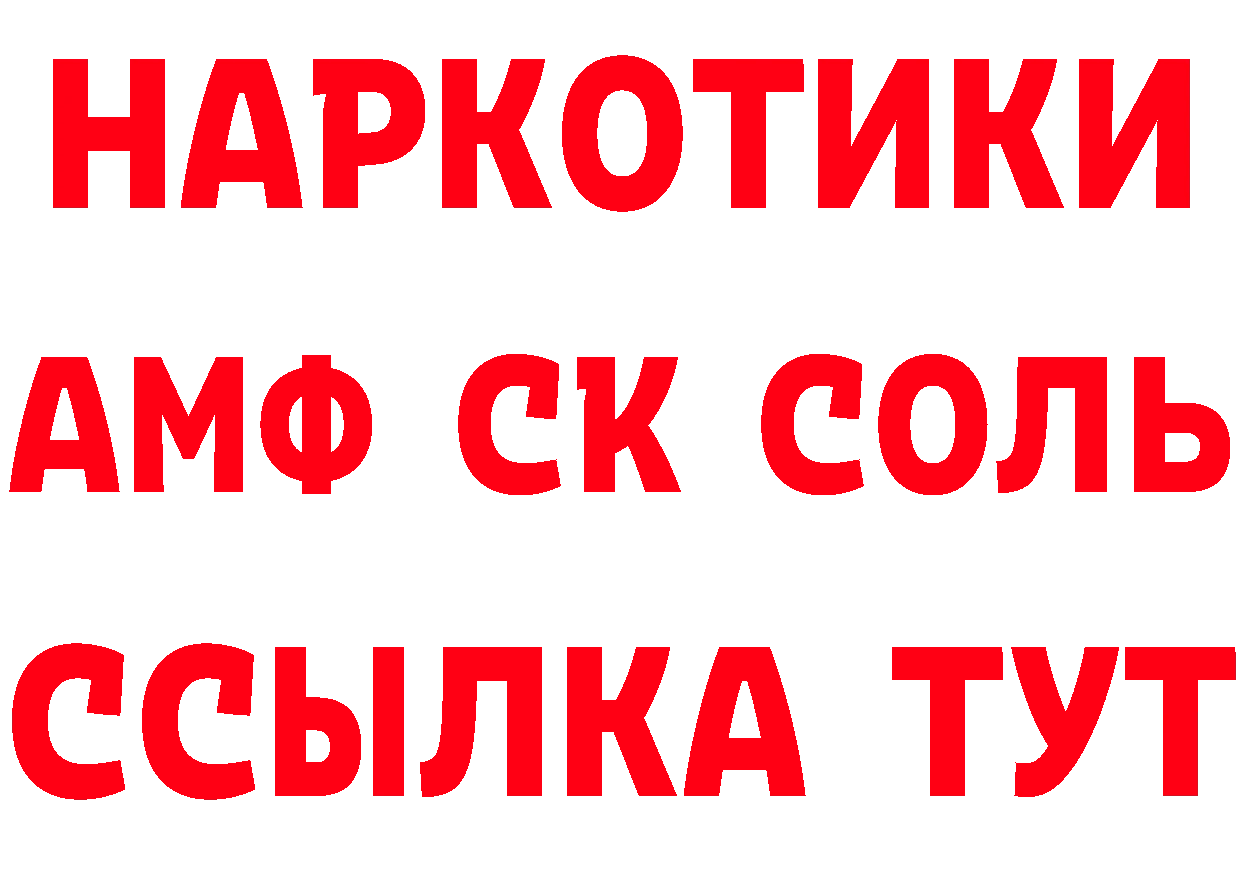 НАРКОТИКИ

АМФ СК СОЛЬ

ССЫЛКА ТУТ